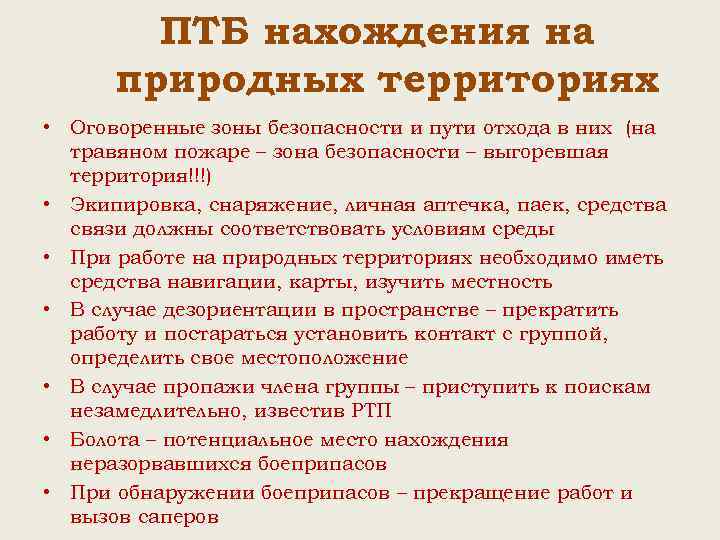 ПТБ нахождения на природных территориях

• Оговоренные зоны безопасности и пути отхода в них (на травяном пожаре – зона безопасности – выгоревшая территория!!!)
• Экипировка, снаряжение, личная аптечка, паек, средства связи должны соответствовать условиям среды
• При работе на природных территориях необходимо иметь средства навигации, карты, изучить местность
• В случае дезориентации в пространстве – прекратить работу и постараться установить контакт с группой, определить свое местоположение
• В случае пропажи члена группы – приступить к поискам незамедлительно, известив РТП
• Болота – потенциальное место нахождения неразорвавшихся боеприпасов
• При обнаружении боеприпасов – прекращение работ и вызов саперов